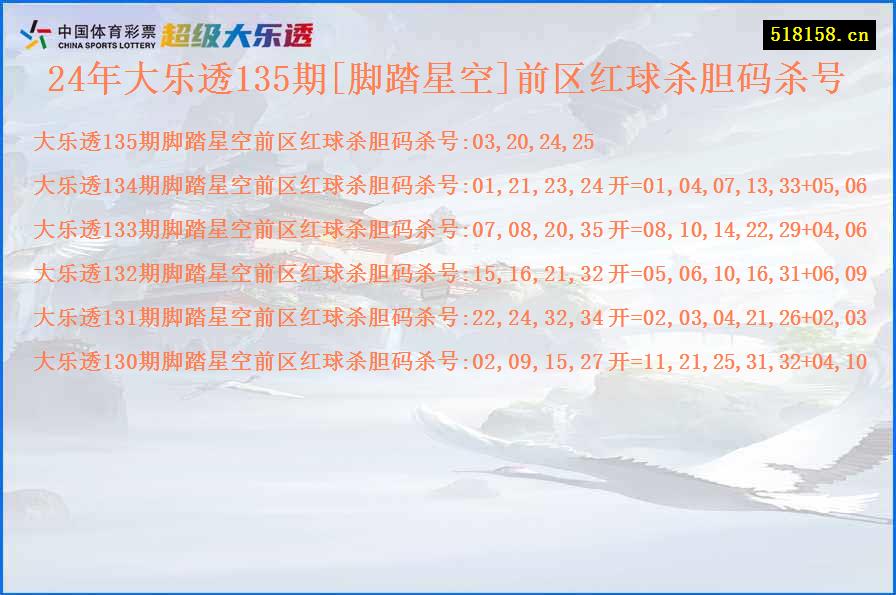 中国体育彩票
CHINA SPORTS LOTTERY
超级大乐透

518158.cn

24年大乐透135期[脚踏星空]前区红球杀胆码杀号

大乐透135期脚踏星空前区红球杀胆码杀号:03,20,24,25

大乐透134期脚踏星空前区红球杀胆码杀号:01,21,23,24 开=01,04,07,13,33+05,06

大乐透133期脚踏星空前区红球杀胆码杀号:07,08,20,35 开=08,10,14,22,29+04,06

大乐透132期脚踏星空前区红球杀胆码杀号:15,16,21,32 开=05,06,10,16,31+06,09

大乐透131期脚踏星空前区红球杀胆码杀号:22,24,32,34 开=02,03,04,21,26+02,03

大乐透130期脚踏星空前区红球杀胆码杀号:02,09,15,27 开=11,21,25,31,32+04,10